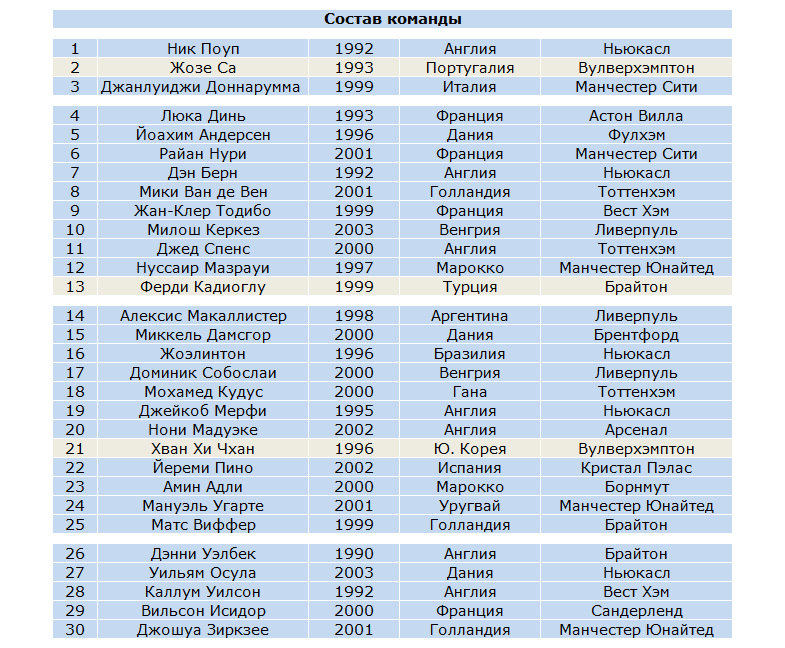 Состав команды

| 1 | Ник Поуп | 1992 | Англия | Ньюкасл |
|---|---|---|---|---|
| 2 | Жозе Са | 1993 | Португалия | Вулверхэмптон |
| 3 | Джанлуиджи Доннарумма | 1999 | Италия | Манчестер Сити |
| 4 | Люка Динь | 1993 | Франция | Астон Вилла |
| 5 | Йоахим Андерсен | 1996 | Дания | Фулхэм |
| 6 | Райан Нури | 2001 | Франция | Манчестер Сити |
| 7 | Дэн Берн | 1992 | Англия | Ньюкасл |
| 8 | Мики Ван де Вен | 2001 | Голландия | Тоттенхэм |
| 9 | Жан-Клер Тодибо | 1999 | Франция | Вест Хэм |
| 10 | Милош Керкез | 2003 | Венгрия | Ливерпуль |
| 11 | Джед Спенс | 2000 | Англия | Тоттенхэм |
| 12 | Нуссаир Мазрауи | 1997 | Марокко | Манчестер Юнайтед |
| 13 | Ферди Кадиоглу | 1999 | Турция | Брайтон |
| 14 | Алексис Макаллистер | 1998 | Аргентина | Ливерпуль |
| 15 | Миккель Дамсгор | 2000 | Дания | Брентфорд |
| 16 | Жоэлинтон | 1996 | Бразилия | Ньюкасл |
| 17 | Доминик Собослаи | 2000 | Венгрия | Ливерпуль |
| 18 | Мохамед Кудус | 2000 | Гана | Тоттенхэм |
| 19 | Джейкоб Мерфи | 1995 | Англия | Ньюкасл |
| 20 | Нони Мадуэке | 2002 | Англия | Арсенал |
| 21 | Хван Хи Чхан | 1996 | Ю. Корея | Вулверхэмптон |
| 22 | Йереми Пино | 2002 | Испания | Кристал Пэлас |
| 23 | Амин Адли | 2000 | Марокко | Борнмут |
| 24 | Мануэль Угарте | 2001 | Уругвай | Манчестер Юнайтед |
| 25 | Матс Виффер | 1999 | Голландия | Брайтон |
| 26 | Дэнни Уэлбек | 1990 | Англия | Брайтон |
| 27 | Уильям Осула | 2003 | Дания | Ньюкасл |
| 28 | Каллум Уилсон | 1992 | Англия | Вест Хэм |
| 29 | Вильсон Исидор | 2000 | Франция | Сандерленд |
| 30 | Джошуа Зиркзее | 2001 | Голландия | Манчестер Юнайтед |